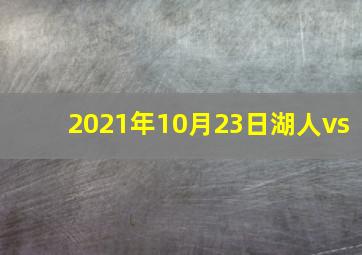 2021年10月23日湖人vs